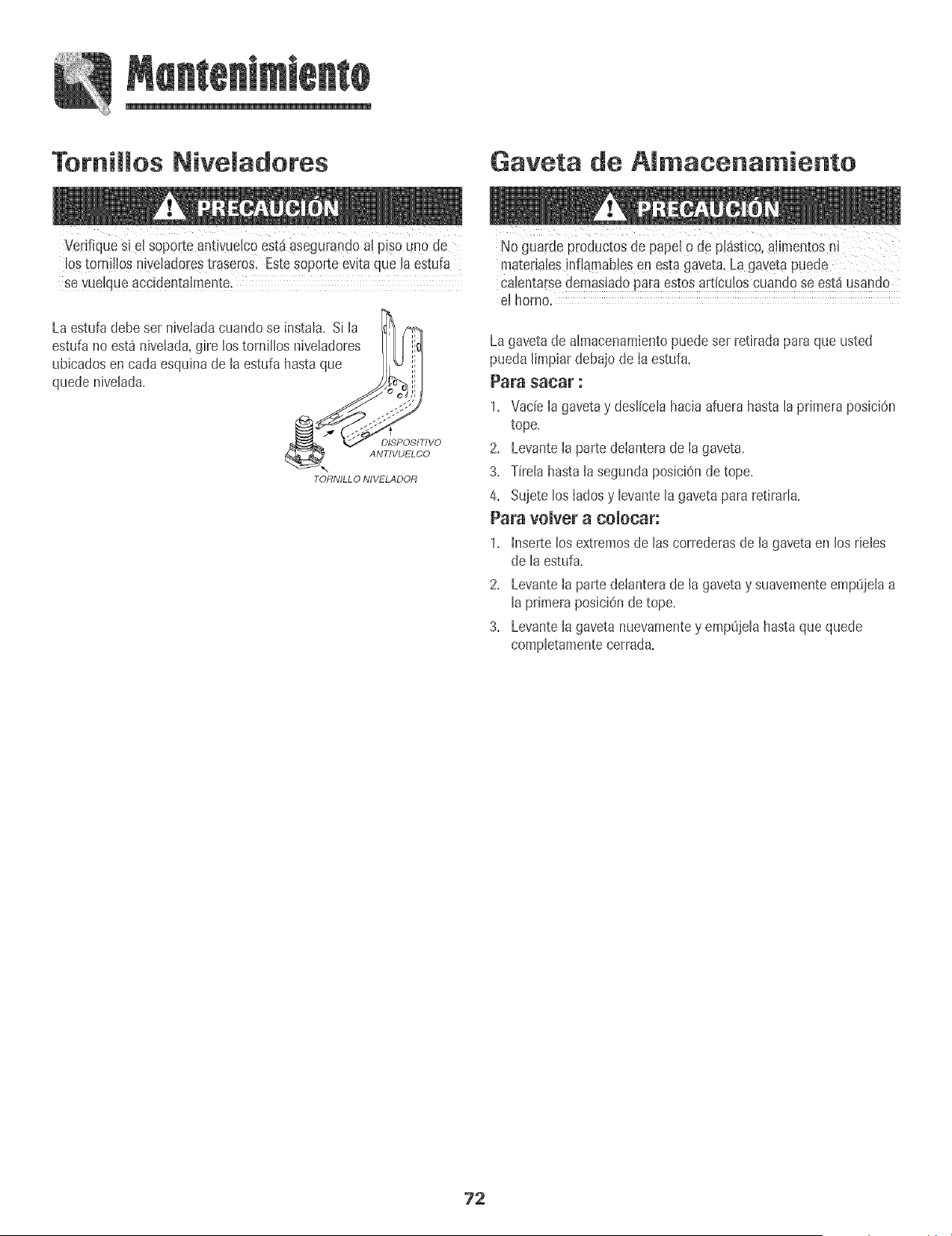 Mantenimiento

Tornillos Niveladores

PRECAUCIÓN

Verifique si el soporte antivuelco está asegurando al piso uno de los tornillos niveladores traseros. Este soporte evita que la estufa se vuelque accidentalmente.

La estufa debe ser nivelada cuando se instala. Si la estufa no está nivelada, gire los tornillos niveladores ubicados en cada esquina de la estufa hasta que quede nivelada.

DISPOSITIVO ANTIVUELCO

TORNILLO NIVELADOR

Gaveta de Almacenamiento

PRECAUCIÓN

No guarde productos de papel o de plástico, alimentos ni materiales inflamables en esta gaveta. La gaveta puede calentarse demasiado para estos artículos cuando se está usando el horno.

La gaveta de almacenamiento puede ser retirada para que usted pueda limpiar debajo de la estufa.

Para sacar :

1. Vacíe la gaveta y deslícela hacia afuera hasta la primera posición tope.
2. Levante la parte delantera de la gaveta.
3. Tírela hasta la segunda posición de tope.
4. Sujete los lados y levante la gaveta para retirarla.

Para volver a colocar:

1. Inserte los extremos de las correderas de la gaveta en los rieles de la estufa.
2. Levante la parte delantera de la gaveta y suavemente empújela a la primera posición de tope.
3. Levante la gaveta nuevamente y empújela hasta que quede completamente cerrada.

72